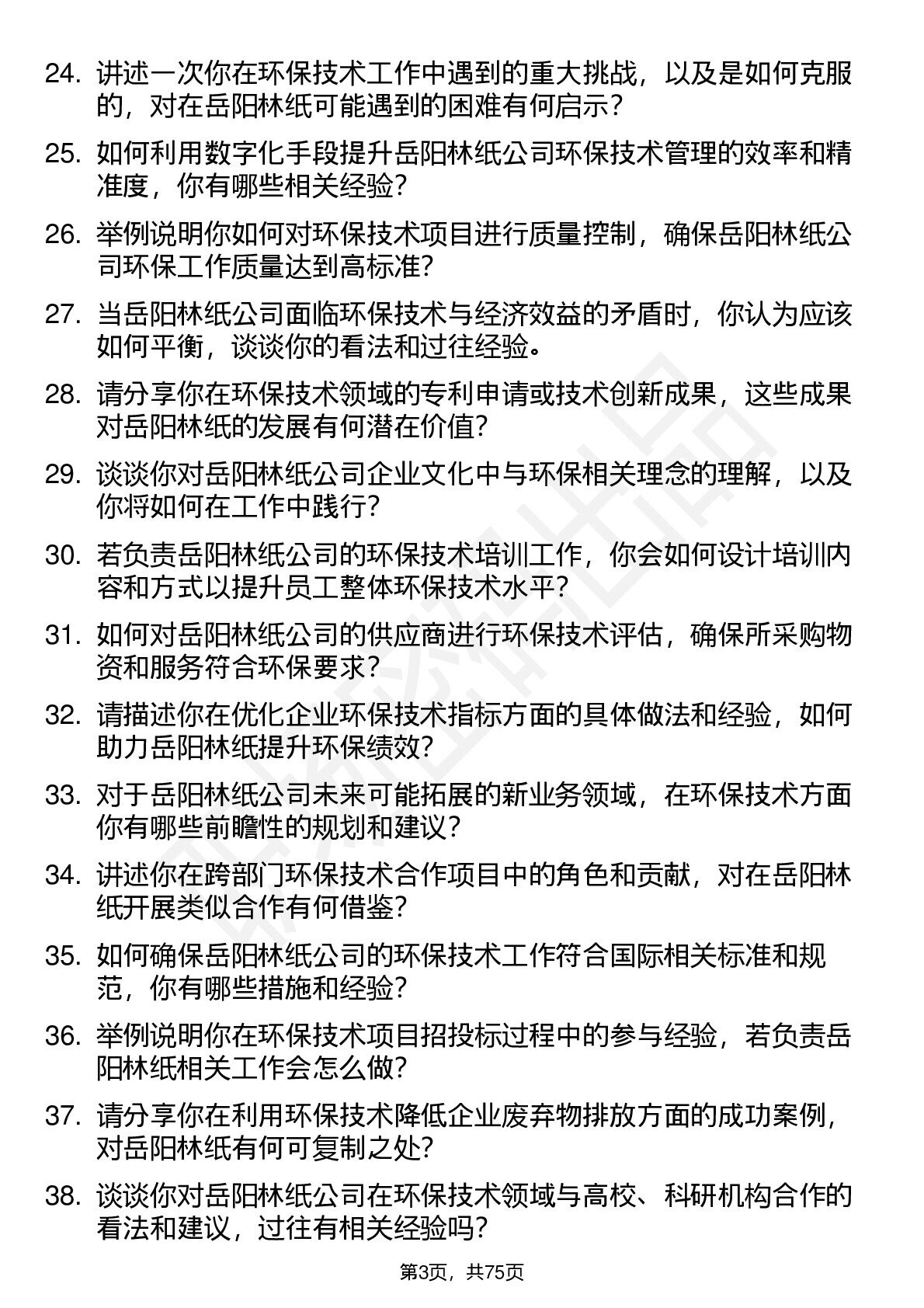 24. 讲述一次你在环保技术工作中遇到的重大挑战，以及是如何克服的，对在岳阳林纸可能遇到的困难有何启示？

25. 如何利用数字化手段提升岳阳林纸公司环保技术管理的效率和精准度，你有哪些相关经验？

26. 举例说明你如何对环保技术项目进行质量控制，确保岳阳林纸公司环保工作质量达到高标准？

27. 当岳阳林纸公司面临环保技术与经济效益的矛盾时，你认为应该如何平衡，谈谈你的看法和过往经验。

28. 请分享你在环保技术领域的专利申请或技术创新成果，这些成果对岳阳林纸的发展有何潜在价值？

29. 谈谈你对岳阳林纸公司企业文化中与环保相关理念的理解，以及你将如何在工作中践行？

30. 若负责岳阳林纸公司的环保技术培训工作，你会如何设计培训内容和方式以提升员工整体环保技术水平？

31. 如何对岳阳林纸公司的供应商进行环保技术评估，确保所采购物资和服务符合环保要求？

32. 请描述你在优化企业环保技术指标方面的具体做法和经验，如何助力岳阳林纸提升环保绩效？

33. 对于岳阳林纸公司未来可能拓展的新业务领域，在环保技术方面你有哪些前瞻性的规划和建议？

34. 讲述你在跨部门环保技术合作项目中的角色和贡献，对在岳阳林纸开展类似合作有何借鉴？

35. 如何确保岳阳林纸公司的环保技术工作符合国际相关标准和规范，你有哪些措施和经验？

36. 举例说明你在环保技术项目招投标过程中的参与经验，若负责岳阳林纸相关工作会怎么做？

37. 请分享你在利用环保技术降低企业废弃物排放方面的成功案例，对岳阳林纸有何可复制之处？

38. 谈谈你对岳阳林纸公司在环保技术领域与高校、科研机构合作的看法和建议，过往有相关经验吗？

第3页，共75页